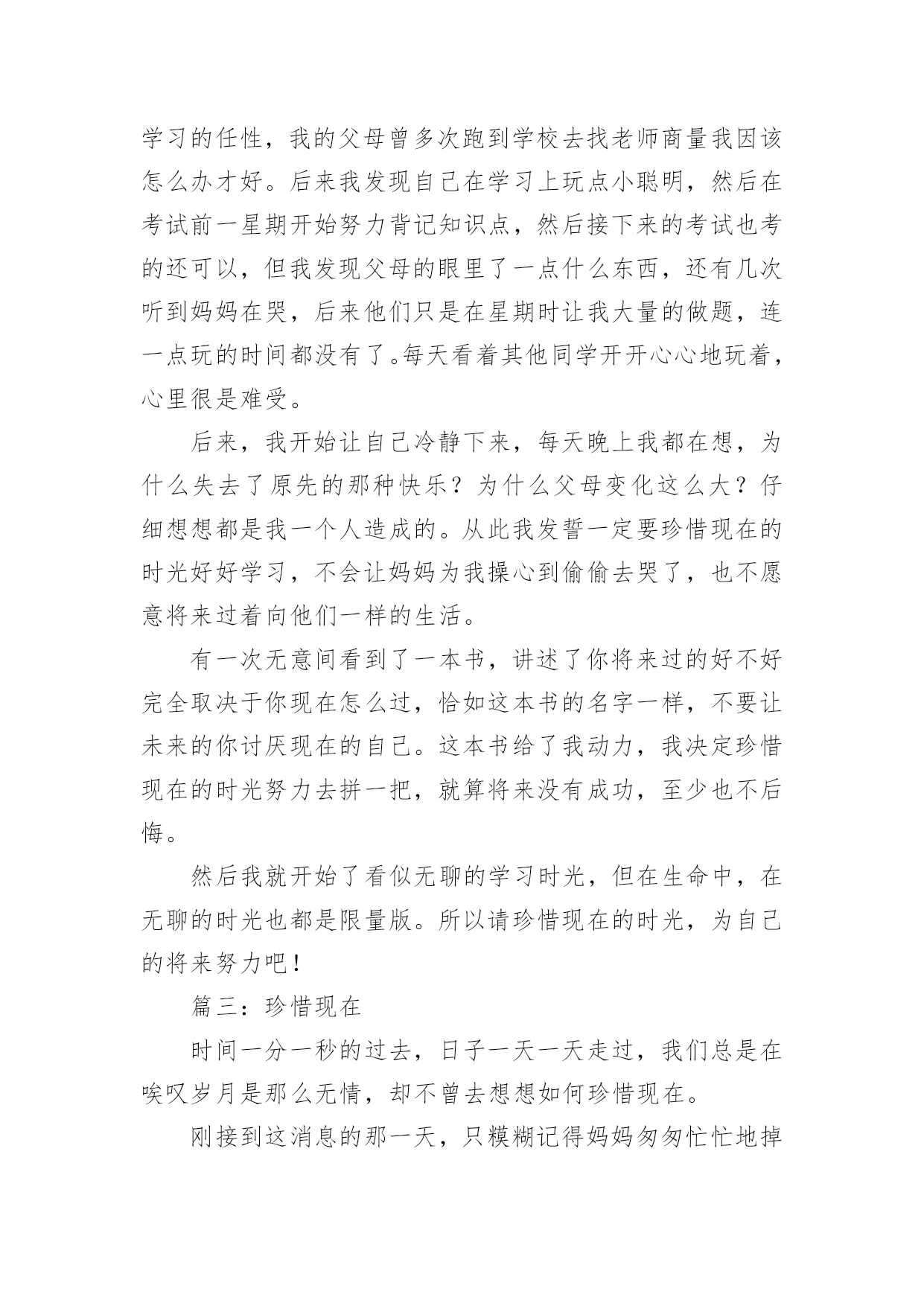 学习的任性，我的父母曾多次跑到学校去找老师商量我因该怎么办才好。后来我发现自己在学习上玩点小聪明，然后在考试前一星期开始努力背记知识点，然后接下来的考试也考的还可以，但我发现父母的眼里了一点什么东西，还有几次听到妈妈在哭，后来他们只是在星期时让我大量的做题，连一点玩的时间都没有了。每天看着其他同学开开心心地玩着，心里很是难受。

后来，我开始让自己冷静下来，每天晚上我都在想，为什么失去了原先的那种快乐？为什么父母变化这么大？仔细想想都是我一个人造成的。从此我发誓一定要珍惜现在的时光好好学习，不会让妈妈为我操心到偷偷去哭了，也不愿意将来过着向他们一样的生活。

有一次无意间看到了一本书，讲述了你将来过的好不好完全取决于你现在怎么过，恰如这本书的名字一样，不要让未来的你讨厌现在的自己。这本书给了我动力，我决定珍惜现在的时光努力去拼一把，就算将来没有成功，至少也不后悔。

然后我就开始了看似无聊的学习时光，但在生命中，在无聊的时光也都是限量版。所以请珍惜现在的时光，为自己的将来努力吧！

篇三：珍惜现在

时间一分一秒的过去，日子一天一天走过，我们总是在唉叹岁月是那么无情，却不曾去想想如何珍惜现在。

刚接到这消息的那一天，只模糊记得妈妈匆匆忙忙地掉